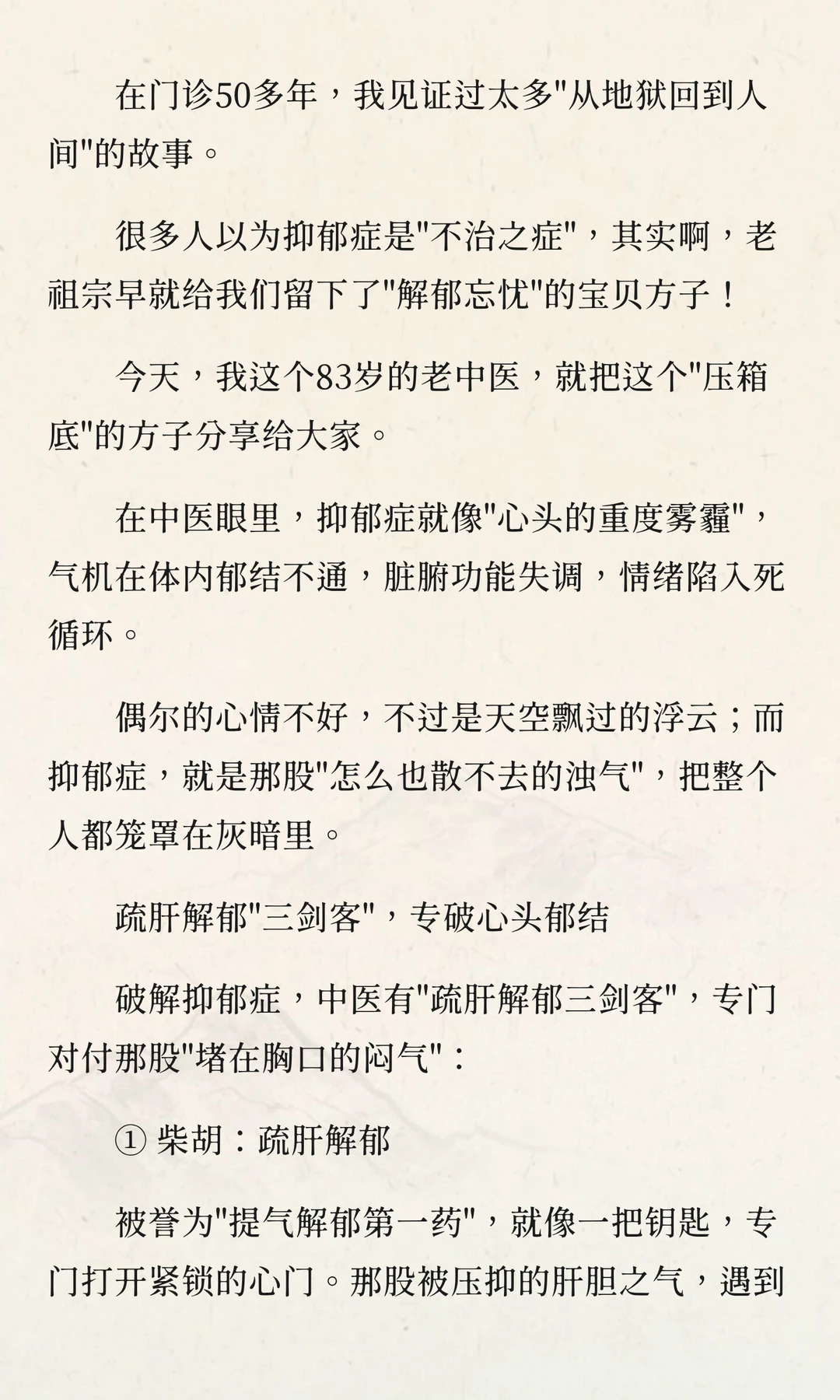 在门诊50多年，我见证过太多“从地狱回到人间”的故事。

很多人以为抑郁症是“不治之症”，其实啊，老祖宗早就给我们留下了“解郁忘忧”的宝贝方子！

今天，我这个83岁的老中医，就把这个“压箱底”的方子分享给大家。

在中医眼里，抑郁症就像“心头的重度雾霾”，气机在体内郁结不通，脏腑功能失调，情绪陷入死循环。

偶尔的心情不好，不过是天空飘过的浮云；而抑郁症，就是那股“怎么也散不去的浊气”，把整个人都笼罩在灰暗里。

疏肝解郁“三剑客”，专破心头郁结

破解抑郁症，中医有“疏肝解郁三剑客”，专门对付那股“堵在胸口的闷气”：

① 柴胡：疏肝解郁

被誉为“提气解郁第一药”，就像一把钥匙，专门打开紧锁的心门。那股被压抑的肝胆之气，遇到